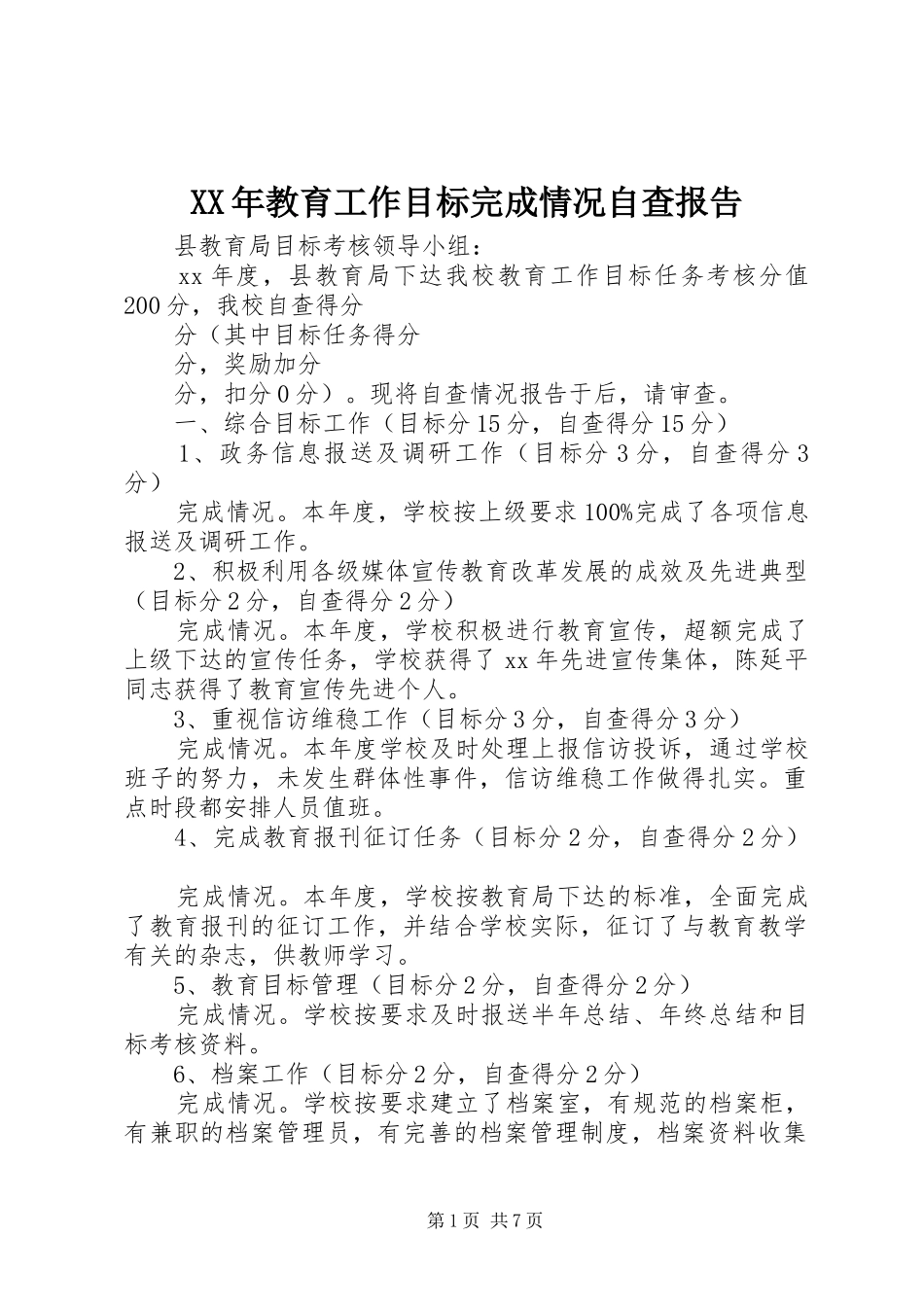 XX年教育工作目标完成情况自查报告

县教育局目标考核领导小组：

xx年度，县教育局下达我校教育工作目标任务考核分值200分，我校自查得分

分（其中目标任务得分

分，奖励加分

分，扣分0分）。现将自查情况报告于后，请审查。

一、综合目标工作（目标分15分，自查得分15分）

1、政务信息报送及调研工作（目标分3分，自查得分3分）

完成情况。本年度，学校按上级要求100%完成了各项信息报送及调研工作。

2、积极利用各级媒体宣传教育改革发展的成效及先进典型（目标分2分，自查得分2分）

完成情况。本年度，学校积极进行教育宣传，超额完成了上级下达的宣传任务，学校获得了xx年先进宣传集体，陈延平同志获得了教育宣传先进个人。

3、重视信访维稳工作（目标分3分，自查得分3分）

完成情况。本年度学校及时处理上报信访投诉，通过学校班子的努力，未发生群体性事件，信访维稳工作做得扎实。重点时段都安排人员值班。

4、完成教育报刊征订任务（目标分2分，自查得分2分）

完成情况。本年度，学校按教育局下达的标准，全面完成了教育报刊的征订工作，并结合学校实际，征订了与教育教学有关的杂志，供教师学习。

5、教育目标管理（目标分2分，自查得分2分）

完成情况。学校按要求及时报送半年总结、年终总结和目标考核资料。

6、档案工作（目标分2分，自查得分2分）

完成情况。学校按要求建立了档案室，有规范的档案柜，有兼职的档案管理员，有完善的档案管理制度，档案资料收集

第1页 共7页